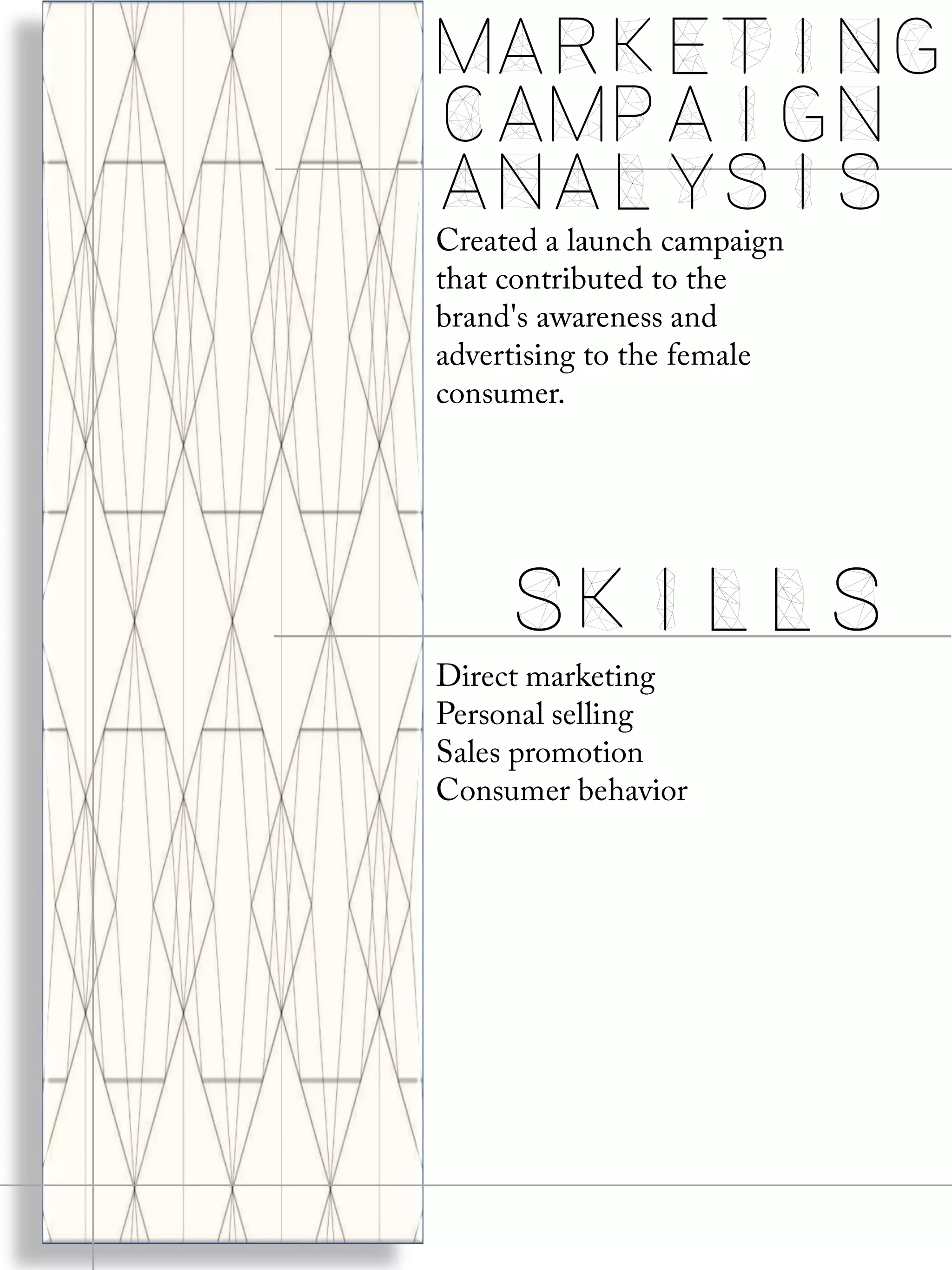 MARKETING CAMPAIGN ANALYSIS

Created a launch campaign that contributed to the brand's awareness and advertising to the female consumer.

SKILLS

Direct marketing
Personal selling
Sales promotion
Consumer behavior